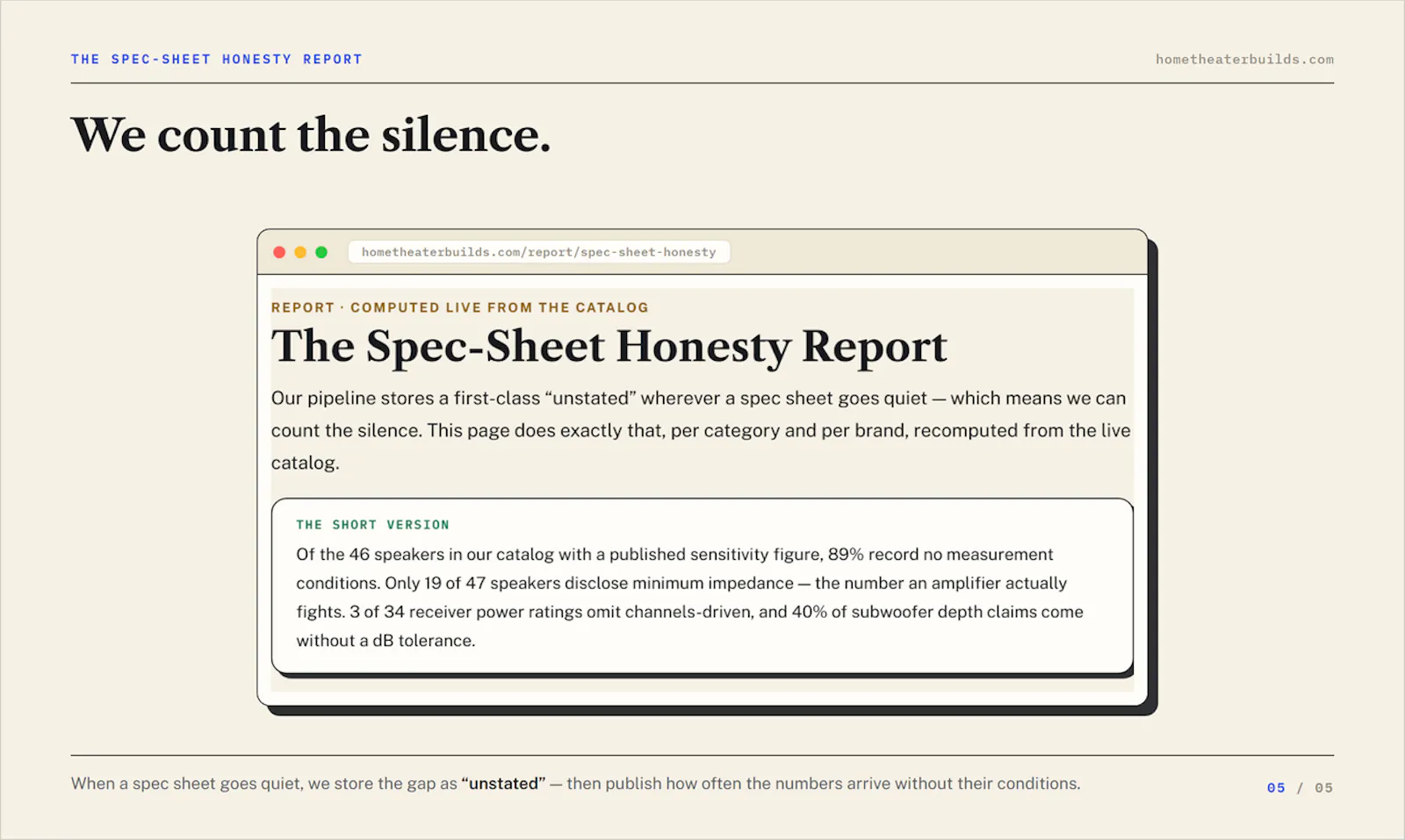 THE SPEC-SHEET HONESTY REPORT

hometheaterbuilds.com

We count the silence.

hometheaterbuilds.com/report/spec-sheet-honesty

REPORT · COMPUTED LIVE FROM THE CATALOG

The Spec-Sheet Honesty Report

Our pipeline stores a first-class "unstated" wherever a spec sheet goes quiet — which means we can count the silence. This page does exactly that, per category and per brand, recomputed from the live catalog.

THE SHORT VERSION

Of the 46 speakers in our catalog with a published sensitivity figure, 89% record no measurement conditions. Only 19 of 47 speakers disclose minimum impedance — the number an amplifier actually fights. 3 of 34 receiver power ratings omit channels-driven, and 40% of subwoofer depth claims come without a dB tolerance.

When a spec sheet goes quiet, we store the gap as "unstated" — then publish how often the numbers arrive without their conditions.

05 / 05